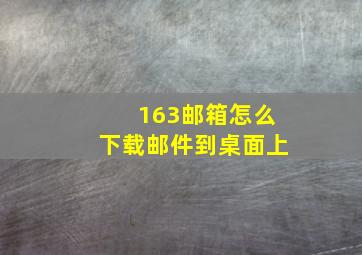 163邮箱怎么
下载邮件到桌面上